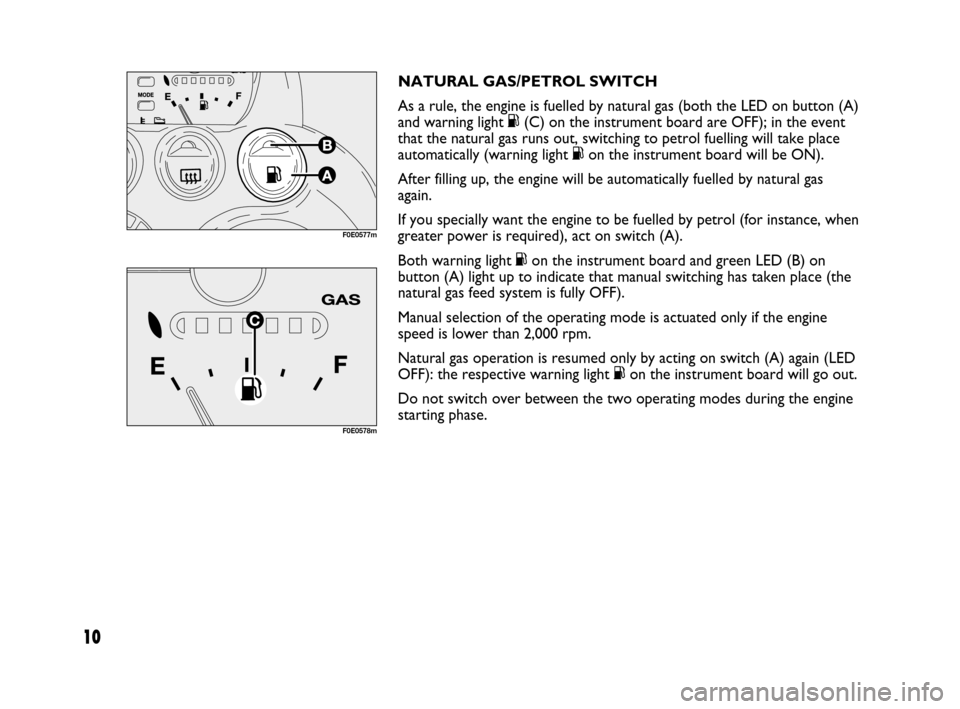 MODE
E
F
B
A
F0E0577m

GAS
C
E
F
F0E0578m

NATURAL GAS/PETROL SWITCH

As a rule, the engine is fuelled by natural gas (both the LED on button (A) and warning light (C) on the instrument board are OFF); in the event that the natural gas runs out, switching to petrol fuelling will take place automatically (warning light on the instrument board will be ON).

After filling up, the engine will be automatically fuelled by natural gas again.

If you specially want the engine to be fuelled by petrol (for instance, when greater power is required), act on switch (A).

Both warning light on the instrument board and green LED (B) on button (A) light up to indicate that manual switching has taken place (the natural gas feed system is fully OFF).

Manual selection of the operating mode is actuated only if the engine speed is lower than 2,000 rpm.

Natural gas operation is resumed only by acting on switch (A) again (LED OFF): the respective warning light on the instrument board will go out.

Do not switch over between the two operating modes during the engine starting phase.

10

carmanualsonline.info